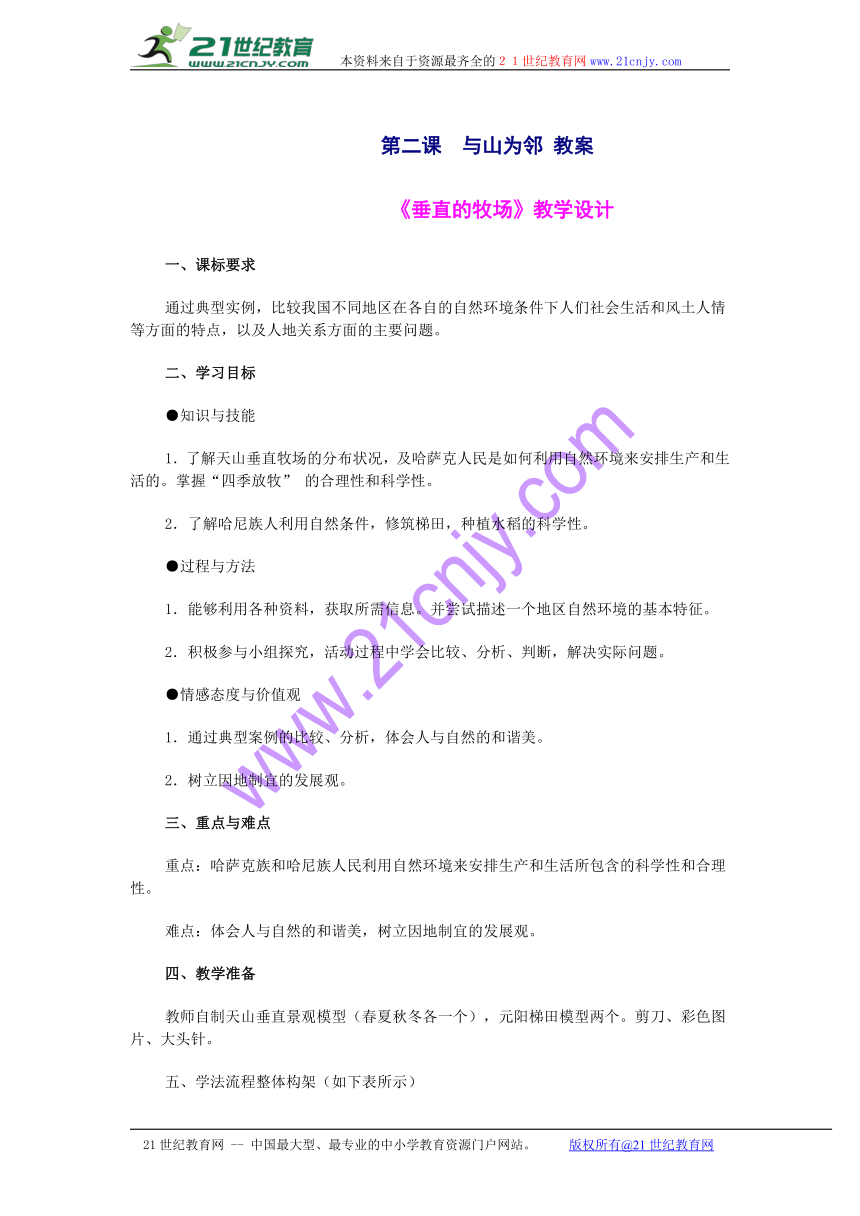 21世纪教育
www.21cnjy.com
本资料来自于资源最齐全的21世纪教育网www.21cnjy.com

第二课　与山为邻 教案

《垂直的牧场》教学设计

一、课标要求

通过典型实例，比较我国不同地区在各自的自然环境条件下人们社会生活和风土人情等方面的特点，以及人地关系方面的主要问题。

二、学习目标

●知识与技能

1．了解天山垂直牧场的分布状况，及哈萨克人民是如何利用自然环境来安排生产和生活的。掌握“四季放牧” 的合理性和科学性。

2．了解哈尼族人利用自然条件，修筑梯田，种植水稻的科学性。

●过程与方法

1．能够利用各种资料，获取所需信息。并尝试描述一个地区自然环境的基本特征。

2．积极参与小组探究，活动过程中学会比较、分析、判断，解决实际问题。

●情感态度与价值观

1．通过典型案例的比较、分析，体会人与自然的和谐美。

2．树立因地制宜的发展观。

三、重点与难点

重点：哈萨克族和哈尼族人民利用自然环境来安排生产和生活所包含的科学性和合理性。

难点：体会人与自然的和谐美，树立因地制宜的发展观。

四、教学准备

教师自制天山垂直景观模型（春夏秋冬各一个），元阳梯田模型两个。剪刀、彩色图片、大头针。

五、学法流程整体构架（如下表所示）

www.21cnjy.com

21世纪教育网 -- 中国最大型、最专业的中小学教育资源门户网站。　　版权所有@21世纪教育网